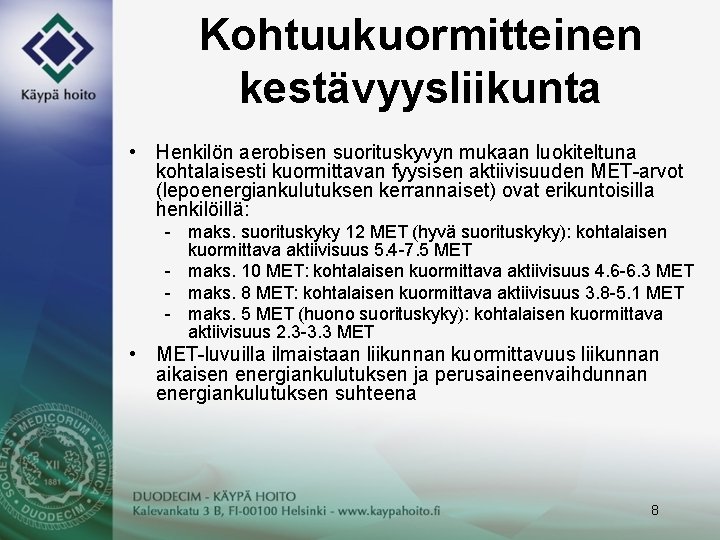 Käypä hoito

Kohtuukuormitteinen kestävyysliikunta

• Henkilön aerobisen suorituskyvyn mukaan luokiteltuna kohtalaisesti kuormittavan fyysisen aktiivisuuden MET-arvot (lepoenergiankulutuksen kerrannaiset) ovat erikuntoisilla henkilöillä:
- maks. suorituskyky 12 MET (hyvä suorituskyky): kohtalaisen kuormittava aktiivisuus 5.4-7.5 MET
- maks. 10 MET: kohtalaisen kuormittava aktiivisuus 4.6-6.3 MET
- maks. 8 MET: kohtalaisen kuormittava aktiivisuus 3.8-5.1 MET
- maks. 5 MET (huono suorituskyky): kohtalaisen kuormittava aktiivisuus 2.3-3.3 MET
• MET-luvuilla ilmaistaan liikunnan kuormittavuus liikunnan aikaisen energiankulutuksen ja perusaineenvaihdunnan energiankulutuksen suhteena

SOCIETAS MEDICORUM FENNICA DUODECIM XII 1881

DUODECIM - KÄYPÄ HOITO
Kalevankatu 3 B, FI-00100 Helsinki - www.kaypahoito.fi

8